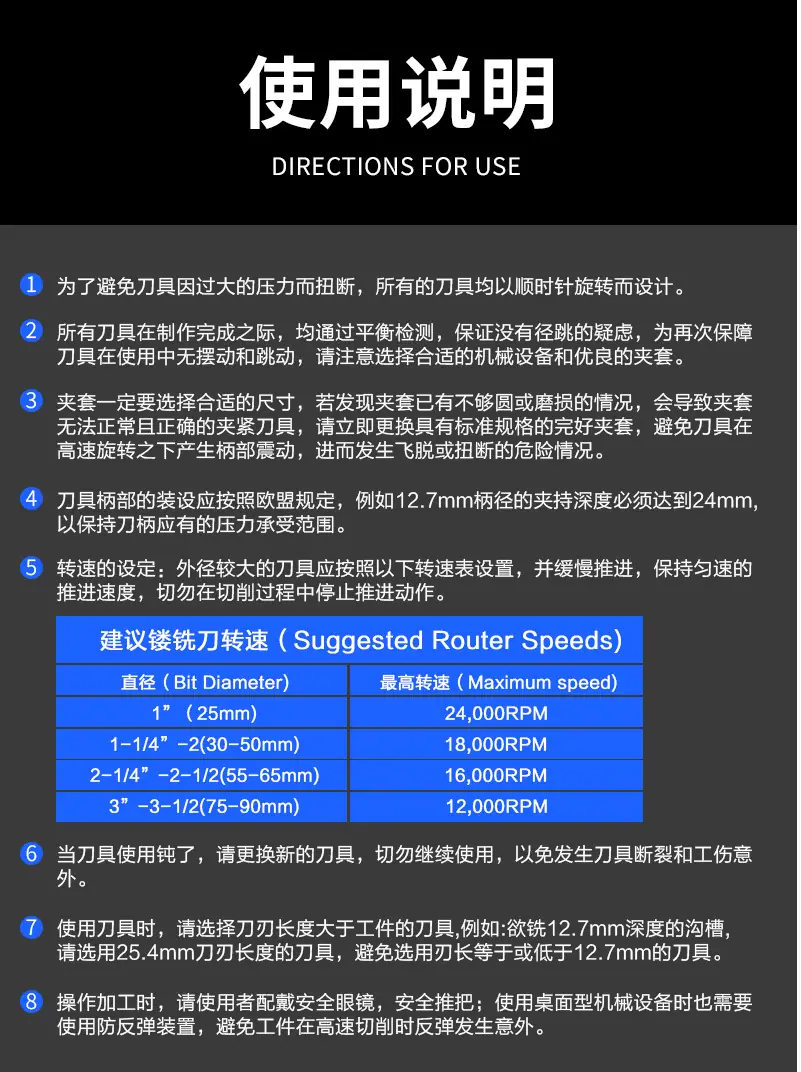 使用说明

DIRECTIONS FOR USE

1 为了避免刀具因过大的压力而扭断，所有的刀具均以顺时针旋转而设计。

2 所有刀具在制作完成之际，均通过平衡检测，保证没有径跳的疑虑，为再次保障刀具在使用中无摆动和跳动，请注意选择合适的机械设备和优良的夹套。

3 夹套一定要选择合适的尺寸，若发现夹套已有不够圆或磨损的情况，会导致夹套无法正常且正确的夹紧刀具，请立即更换具有标准规格的完好夹套，避免刀具在高速旋转之下产生柄部震动，进而发生飞脱或扭断的危险情况。

4 刀具柄部的装设应按照欧盟规定，例如12.7mm柄径的夹持深度必须达到24mm,以保持刀柄应有的压力承受范围。

5 转速的设定：外径较大的刀具应按照以下转速表设置，并缓慢推进，保持匀速的推进速度，切勿在切削过程中停止推进动作。

建议镂铣刀转速（Suggested Router Speeds）

| 直径（Bit Diameter) | 最高转速（Maximum speed) |
|---|---|
| 1”（25mm) | 24,000RPM |
| 1-1/4”-2(30-50mm) | 18,000RPM |
| 2-1/4”-2-1/2(55-65mm) | 16,000RPM |
| 3”-3-1/2(75-90mm) | 12,000RPM |

6 当刀具使用钝了，请更换新的刀具，切勿继续使用，以免发生刀具断裂和工伤意外。

7 使用刀具时，请选择刀刃长度大于工件的刀具,例如:欲铣12.7mm深度的沟槽，请选用25.4mm刀刃长度的刀具，避免选用刃长等于或低于12.7mm的刀具。

8 操作加工时，请使用者配戴安全眼镜，安全推把；使用桌面型机械设备时也需要使用防反弹装置，避免工件在高速切削时反弹发生意外。